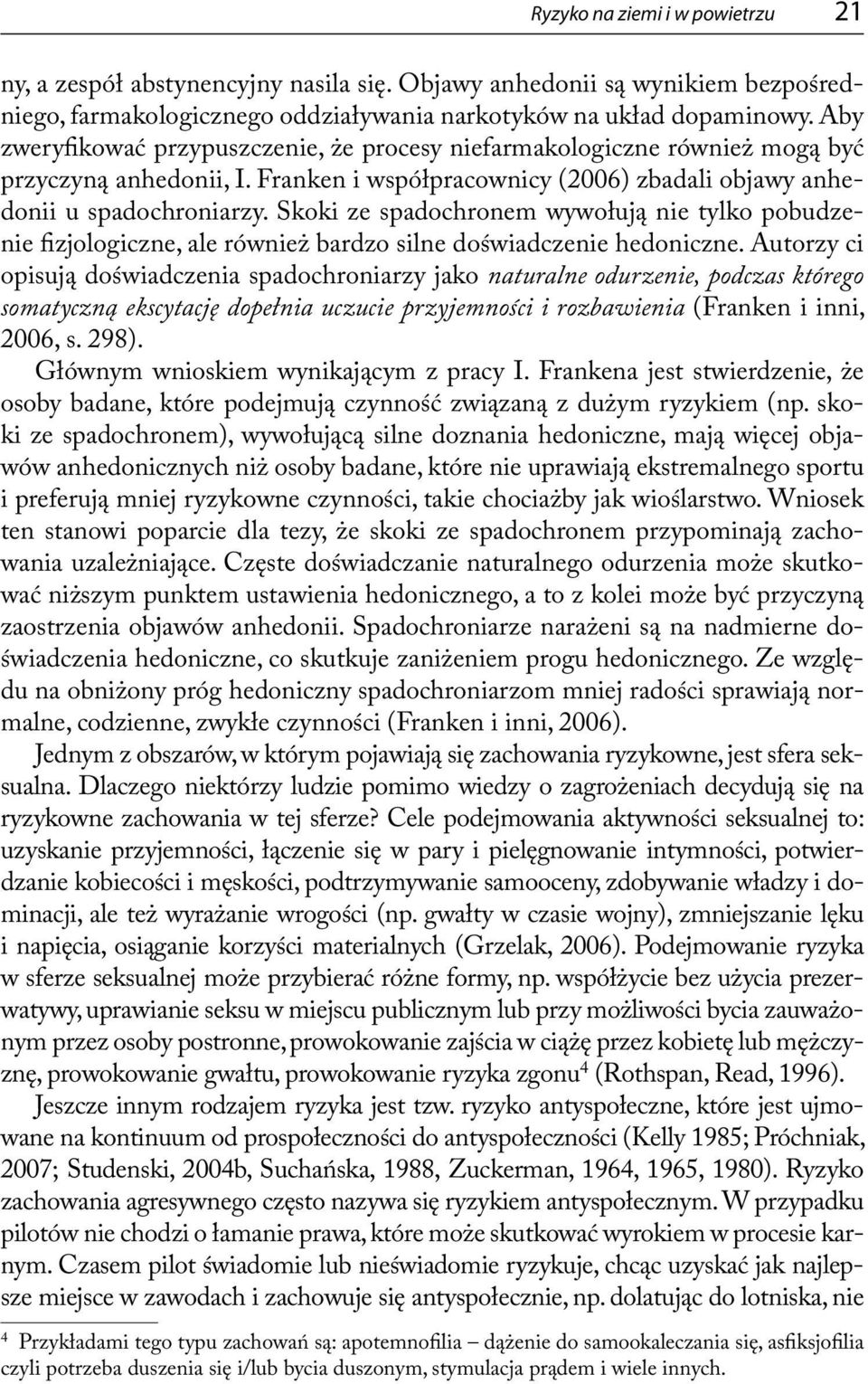 Ryzyko na ziemi i w powietrzu 21

ny, a zespół abstynencyjny nasila się. Objawy anhedonii są wynikiem bezpośredniego, farmakologicznego oddziaływania narkotyków na układ dopaminowy. Aby zweryfikować przypuszczenie, że procesy niefarmakologiczne również mogą być przyczyną anhedonii, I. Franken i współpracownicy (2006) zbadali objawy anhedonii u spadochroniarzy. Skoki ze spadochronem wywołują nie tylko pobudzenie fizjologiczne, ale również bardzo silne doświadczenie hedoniczne. Autorzy ci opisują doświadczenia spadochroniarzy jako naturalne odurzenie, podczas którego somatyczną ekscytację dopełnia uczucie przyjemności i rozbawienia (Franken i inni, 2006, s. 298).

Głównym wnioskiem wynikającym z pracy I. Frankena jest stwierdzenie, że osoby badane, które podejmują czynność związaną z dużym ryzykiem (np. skoki ze spadochronem), wywołującą silne doznania hedoniczne, mają więcej objawów anhedonicznych niż osoby badane, które nie uprawiają ekstremalnego sportu i preferują mniej ryzykowne czynności, takie chociażby jak wioślarstwo. Wniosek ten stanowi poparcie dla tezy, że skoki ze spadochronem przypominają zachowania uzależniające. Częste doświadczanie naturalnego odurzenia może skutkować niższym punktem ustawienia hedonicznego, a to z kolei może być przyczyną zaostrzenia objawów anhedonii. Spadochroniarze narażeni są na nadmierne doświadczenia hedoniczne, co skutkuje zaniżeniem progu hedonicznego. Ze względu na obniżony próg hedoniczny spadochroniarzom mniej radości sprawiają normalne, codzienne, zwykłe czynności (Franken i inni, 2006).

Jednym z obszarów, w którym pojawiają się zachowania ryzykowne, jest sfera seksualna. Dlaczego niektórzy ludzie pomimo wiedzy o zagrożeniach decydują się na ryzykowne zachowania w tej sferze? Cele podejmowania aktywności seksualnej to: uzyskanie przyjemności, łączenie się w pary i pielęgnowanie intymności, potwierdzanie kobiecości i męskości, podtrzymywanie samooceny, zdobywanie władzy i dominacji, ale też wyrażanie wrogości (np. gwałty w czasie wojny), zmniejszanie lęku i napięcia, osiąganie korzyści materialnych (Grzelak, 2006). Podejmowanie ryzyka w sferze seksualnej może przybierać różne formy, np. współżycie bez użycia prezerwatywy, uprawianie seksu w miejscu publicznym lub przy możliwości bycia zauważonym przez osoby postronne, prowokowanie zajścia w ciążę przez kobietę lub mężczyznę, prowokowanie gwałtu, prowokowanie ryzyka zgonu$^4$ (Rothspan, Read, 1996).

Jeszcze innym rodzajem ryzyka jest tzw. ryzyko antyspołeczne, które jest ujmowane na kontinuum od prospołeczności do antyspołeczności (Kelly 1985; Próchniak, 2007; Studenski, 2004b, Suchańska, 1988, Zuckerman, 1964, 1965, 1980). Ryzyko zachowania agresywnego często nazywa się ryzykiem antyspołecznym. W przypadku pilotów nie chodzi o łamanie prawa, które może skutkować wyrokiem w procesie karnym. Czasem pilot świadomie lub nieświadomie ryzykuje, chcąc uzyskać jak najlepsze miejsce w zawodach i zachowuje się antyspołecznie, np. dolatując do lotniska, nie

$^4$ Przykładami tego typu zachowań są: apotemnofilia – dążenie do samookaleczania się, asfiksjofilia czyli potrzeba duszenia się i/lub bycia duszonym, stymulacja prądem i wiele innych.